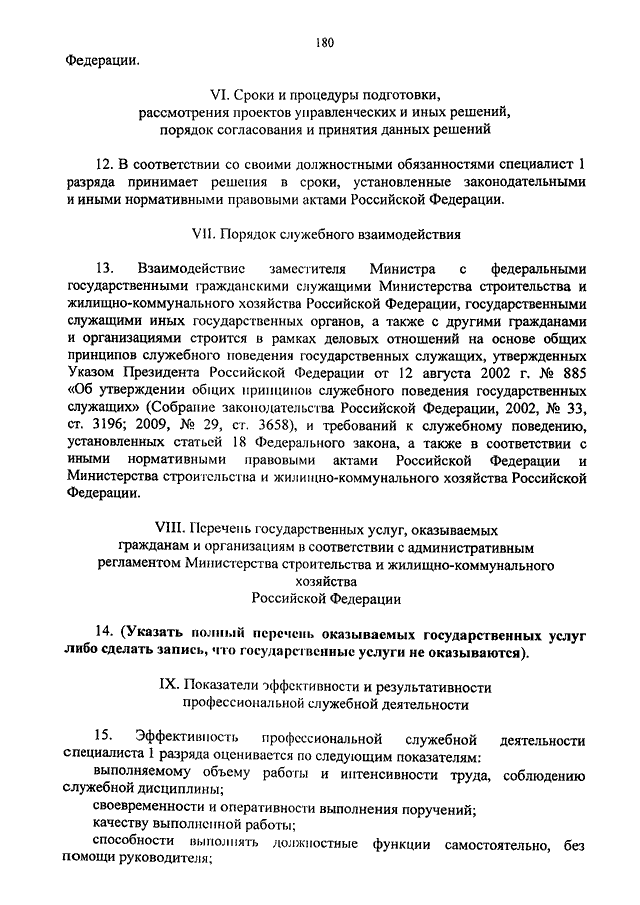 180

Федерации.

VI. Сроки и процедуры подготовки, рассмотрения проектов управленческих и иных решений, порядок согласования и принятия данных решений

12. В соответствии со своими должностными обязанностями специалист 1 разряда принимает решения в сроки, установленные законодательными и иными нормативными правовыми актами Российской Федерации.

VII. Порядок служебного взаимодействия

13. Взаимодействие заместителя Министра с федеральными государственными гражданскими служащими Министерства строительства и жилищно-коммунального хозяйства Российской Федерации, государственными служащими иных государственных органов, а также с другими гражданами и организациями строится в рамках деловых отношений на основе общих принципов служебного поведения государственных служащих, утвержденных Указом Президента Российской Федерации от 12 августа 2002 г. № 885 «Об утверждении общих принципов служебного поведения государственных служащих» (Собрание законодательства Российской Федерации, 2002, № 33, ст. 3196; 2009, № 29, ст. 3658), и требований к служебному поведению, установленных статьей 18 Федерального закона, а также в соответствии с иными нормативными правовыми актами Российской Федерации и Министерства строительства и жилищно-коммунального хозяйства Российской Федерации.

VIII. Перечень государственных услуг, оказываемых гражданам и организациям в соответствии с административным регламентом Министерства строительства и жилищно-коммунального хозяйства Российской Федерации

14. (Указать полный перечень оказываемых государственных услуг либо сделать запись, что государственные услуги не оказываются).

IX. Показатели эффективности и результативности профессиональной служебной деятельности

15. Эффективность профессиональной служебной деятельности специалиста 1 разряда оценивается по следующим показателям:

выполняемому объему работы и интенсивности труда, соблюдению служебной дисциплины;

своевременности и оперативности выполнения поручений;

качеству выполненной работы;

способности выполнять должностные функции самостоятельно, без помощи руководителя;